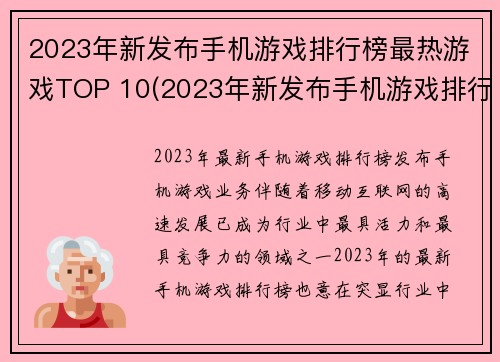 2023年新发布手机游戏排行榜最热游戏TOP 10(2023年新发布手机游戏排行

2023年最新手机游戏排行榜发布手机游戏业务伴随着移动互联网的高速发展已成为行业中最具活力和最具竞争力的领域之一2023年的最新手机游戏排行榜也意在突显行业中